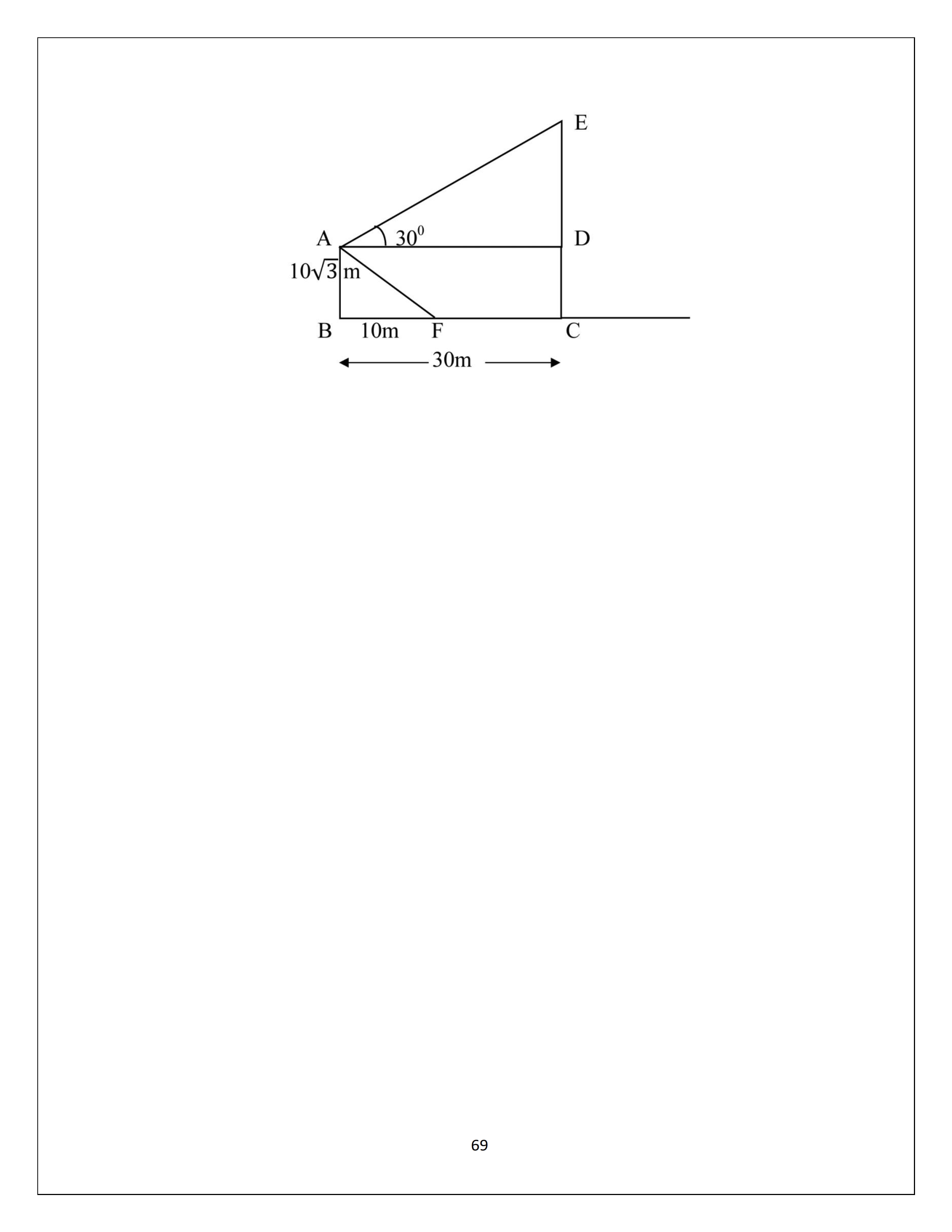 E

A $30^0$ D

$10\sqrt{3}$ m

B 10m F C

30m

69